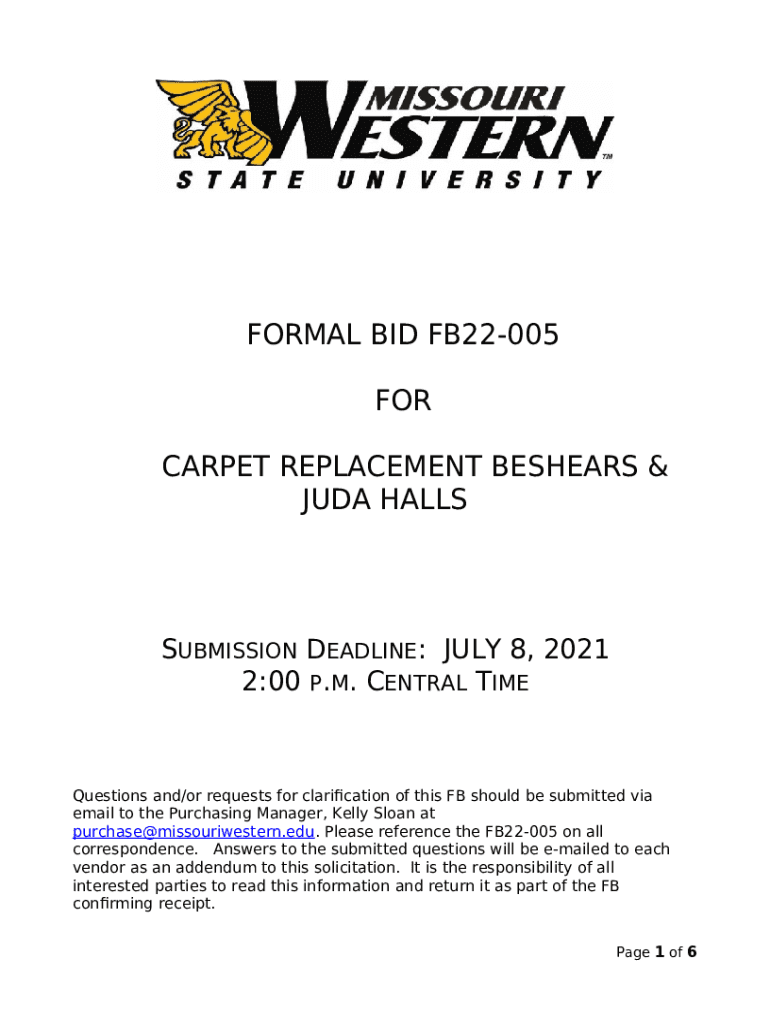 MISSOURI WESTERN™
STATE UNIVERSITY

FORMAL BID FB22-005

FOR

CARPET REPLACEMENT BESHEARS & JUDA HALLS

SUBMISSION DEADLINE: JULY 8, 2021
2:00 P.M. CENTRAL TIME

Questions and/or requests for clarification of this FB should be submitted via email to the Purchasing Manager, Kelly Sloan at purchase@missouriwestern.edu. Please reference the FB22-005 on all correspondence. Answers to the submitted questions will be e-mailed to each vendor as an addendum to this solicitation. It is the responsibility of all interested parties to read this information and return it as part of the FB confirming receipt.

Page 1 of 6